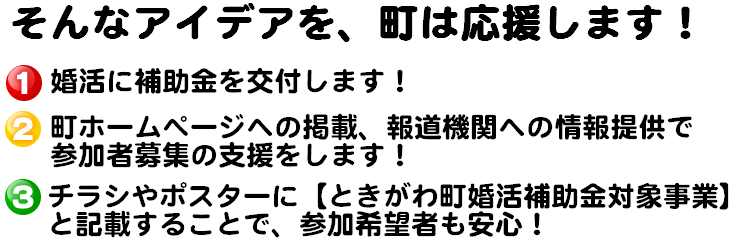 そんなアイデアを、町は応援します！

1 婚活に補助金を交付します！

2 町ホームページへの掲載、報道機関への情報提供で参加者募集の支援をします！

3 チラシやポスターに【ときがわ町婚活補助金対象事業】と記載することで、参加希望者も安心！